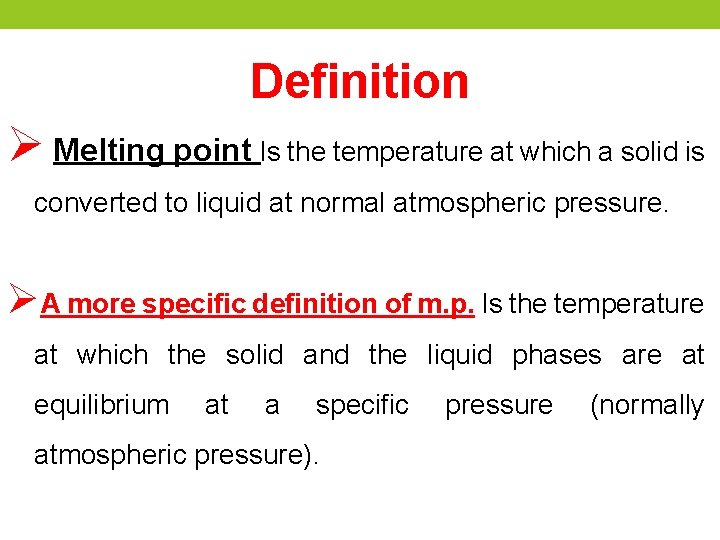 Definition

➢ Melting point Is the temperature at which a solid is converted to liquid at normal atmospheric pressure.

➢ A more specific definition of m.p. Is the temperature at which the solid and the liquid phases are at equilibrium at a specific pressure (normally atmospheric pressure).